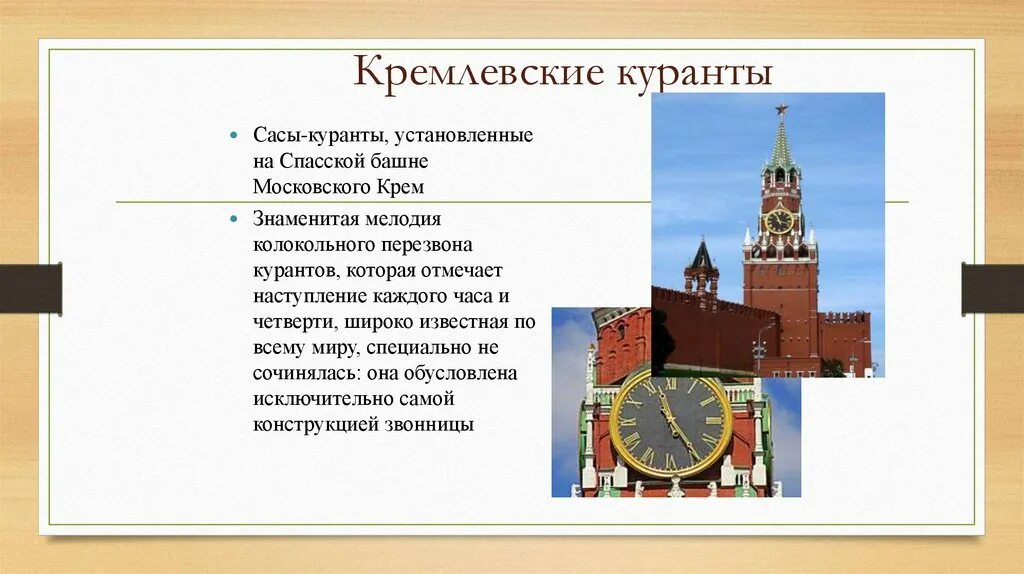 Кремлевские куранты

Сасы-куранты, установленные на Спасской башне Московского Крем

Знаменитая мелодия колокольного перезвона курантов, которая отмечает наступление каждого часа и четверти, широко известная по всему миру, специально не сочинялась: она обусловлена исключительно самой конструкцией звонницы